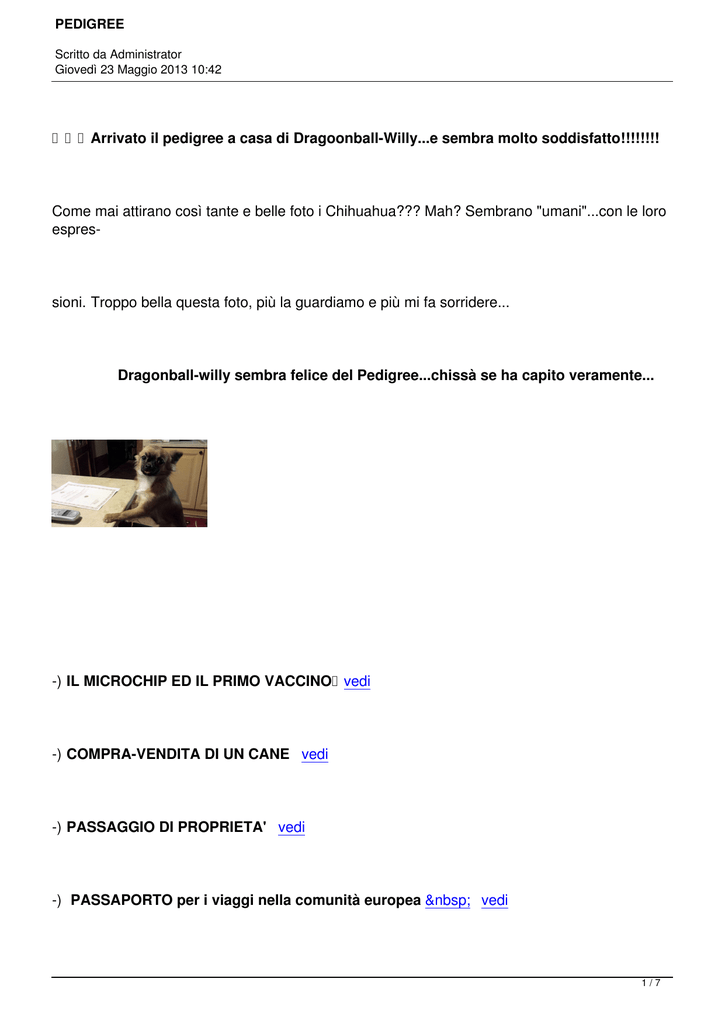 PEDIGREE

Scritto da Administrator
Giovedì 23 Maggio 2013 10:42

Arrivato il pedigree a casa di Dragoonball-Willy...e sembra molto soddisfatto!!!!!!!!

Come mai attirano così tante e belle foto i Chihuahua??? Mah? Sembrano "umani"...con le loro espres-

sioni. Troppo bella questa foto, più la guardiamo e più mi fa sorridere...

Dragonball-willy sembra felice del Pedigree...chissà se ha capito veramente...

-) IL MICROCHIP ED IL PRIMO VACCINO vedi

-) COMPRA-VENDITA DI UN CANE vedi

-) PASSAGGIO DI PROPRIETA' vedi

-) PASSAPORTO per i viaggi nella comunità europea &nbsp; vedi

1 / 7